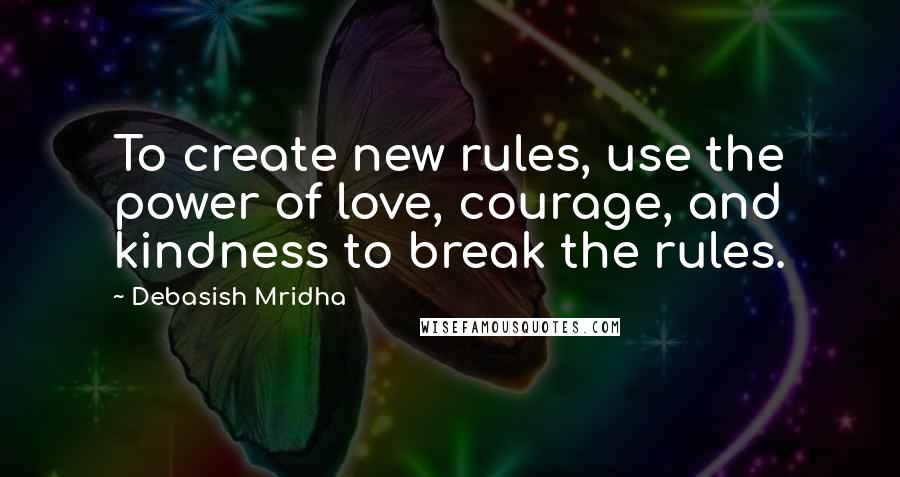 To create new rules, use the power of love, courage, and kindness to break the rules.

~ Debasish Mridha

WISEFAMOUSQUOTES.COM